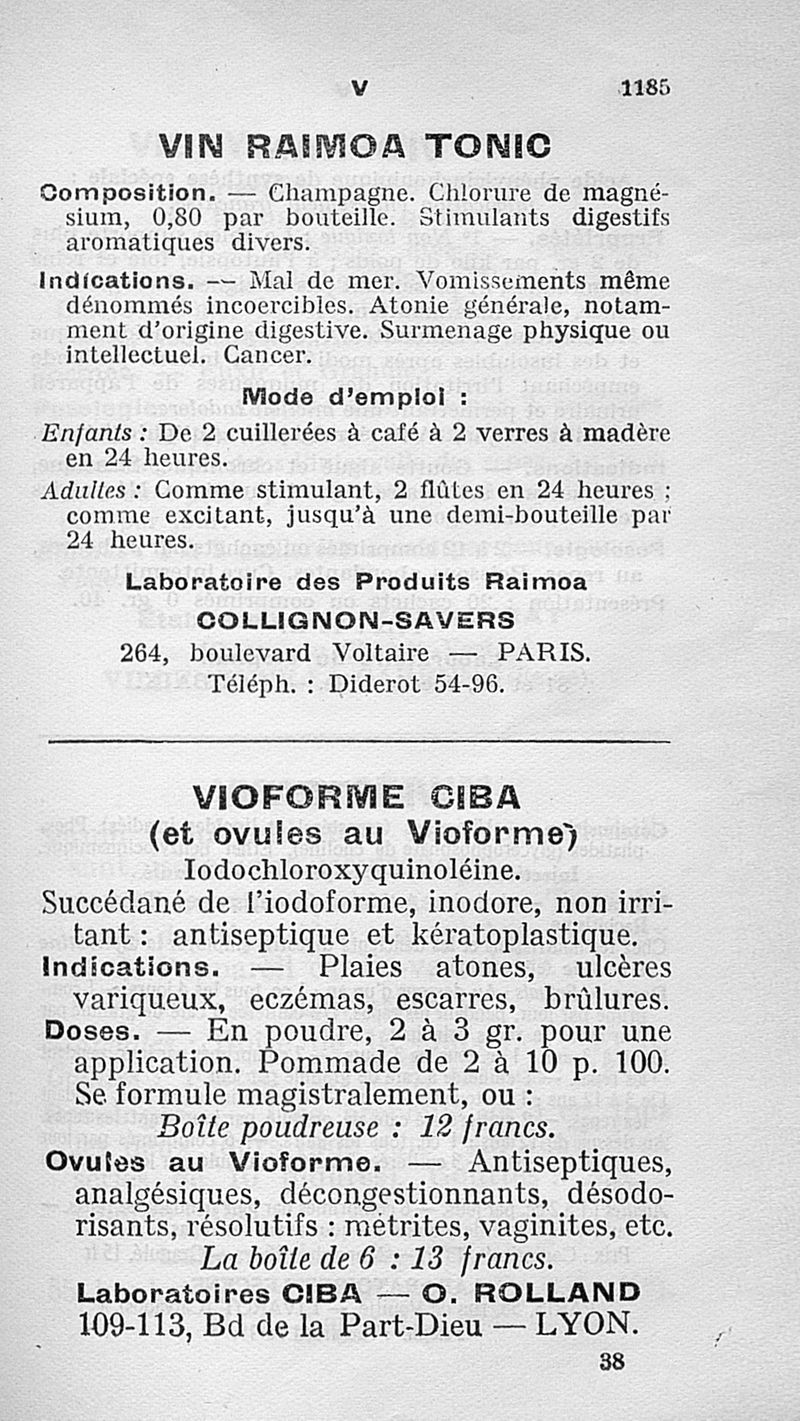 V 1185

VIN RAIMOA TONIC

Composition. — Champagne. Chlorure de magnésium, 0,80 par bouteille. Stimulants digestifs aromatiques divers.

Indications. — Mal de mer. Vomissements même dénommés incoercibles. Atonie générale, notamment d'origine digestive. Surmenage physique ou intellectuel. Cancer.

Mode d'emploi :

Enfants : De 2 cuillerées à café à 2 verres à madère en 24 heures.

Adultes : Comme stimulant, 2 flûtes en 24 heures ; comme excitant, jusqu'à une demi-bouteille par 24 heures.

Laboratoire des Produits Raimoa
COLLIGNON-SAVERS
264, boulevard Voltaire — PARIS.
Téléph. : Diderot 54-96.

VIOFORME CIBA
(et ovules au Vioforme)
Iodochloroxyquinoléine.

Succédané de l'iodoforme, inodore, non irritant : antiseptique et kératoplastique.

Indications. — Plaies atones, ulcères variqueux, eczémas, escarres, brûlures.

Doses. — En poudre, 2 à 3 gr. pour une application. Pommade de 2 à 10 p. 100. Se formule magistralement, ou :

Boîte poudreuse : 12 francs.

Ovules au Vioforme. — Antiseptiques, analgésiques, décongestionnants, désodorisants, résolutifs : métrites, vaginites, etc.

La boîte de 6 : 13 francs.

Laboratoires CIBA — O. ROLLAND
109-113, Bd de la Part-Dieu — LYON.

38